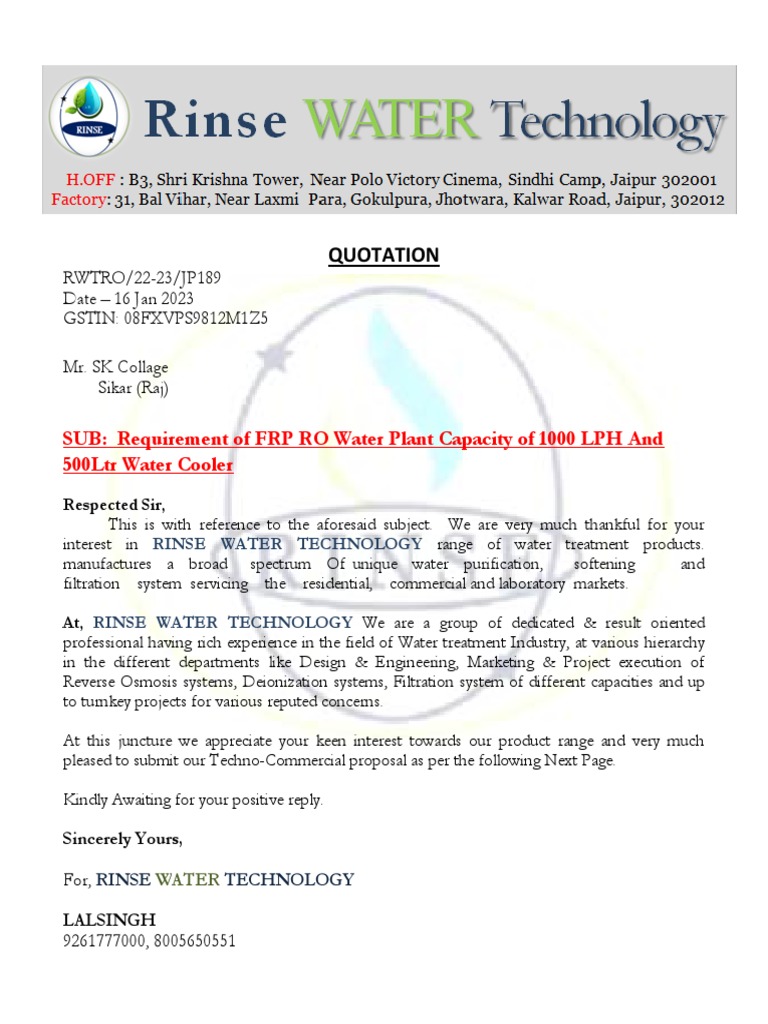 RINSE

Rinse WATER Technology

H.OFF : B3, Shri Krishna Tower, Near Polo Victory Cinema, Sindhi Camp, Jaipur 302001
Factory: 31, Bal Vihar, Near Laxmi Para, Gokulpura, Jhotwara, Kalwar Road, Jaipur, 302012

QUOTATION

RWTRO/22-23/JP189
Date – 16 Jan 2023
GSTIN: 08FXVPS9812M1Z5

Mr. SK Collage
Sikar (Raj)

SUB: Requirement of FRP RO Water Plant Capacity of 1000 LPH And 500Ltr Water Cooler

Respected Sir,
This is with reference to the aforesaid subject. We are very much thankful for your interest in RINSE WATER TECHNOLOGY range of water treatment products. manufactures a broad spectrum Of unique water purification, softening and filtration system servicing the residential, commercial and laboratory markets.

At, RINSE WATER TECHNOLOGY We are a group of dedicated & result oriented professional having rich experience in the field of Water treatment Industry, at various hierarchy in the different departments like Design & Engineering, Marketing & Project execution of Reverse Osmosis systems, Deionization systems, Filtration system of different capacities and up to turnkey projects for various reputed concerns.

At this juncture we appreciate your keen interest towards our product range and very much pleased to submit our Techno-Commercial proposal as per the following Next Page.

Kindly Awaiting for your positive reply.

Sincerely Yours,

For, RINSE WATER TECHNOLOGY

LALSINGH
9261777000, 8005650551